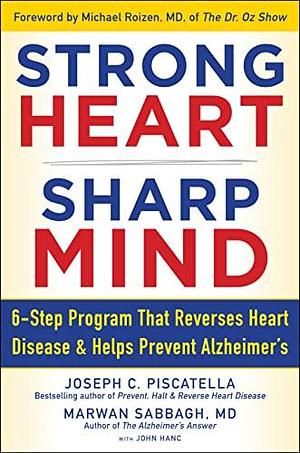 Foreword by Michael Roizen, MD, of The Dr. Oz Show

STRONG HEART

SHARP MIND

6-Step Program That Reverses Heart Disease & Helps Prevent Alzheimer's

JOSEPH C. PISCATELLA
Bestselling author of Prevent, Halt & Reverse Heart Disease

MARWAN SABBAGH, MD
Author of The Alzheimer's Answer

WITH JOHN HANC